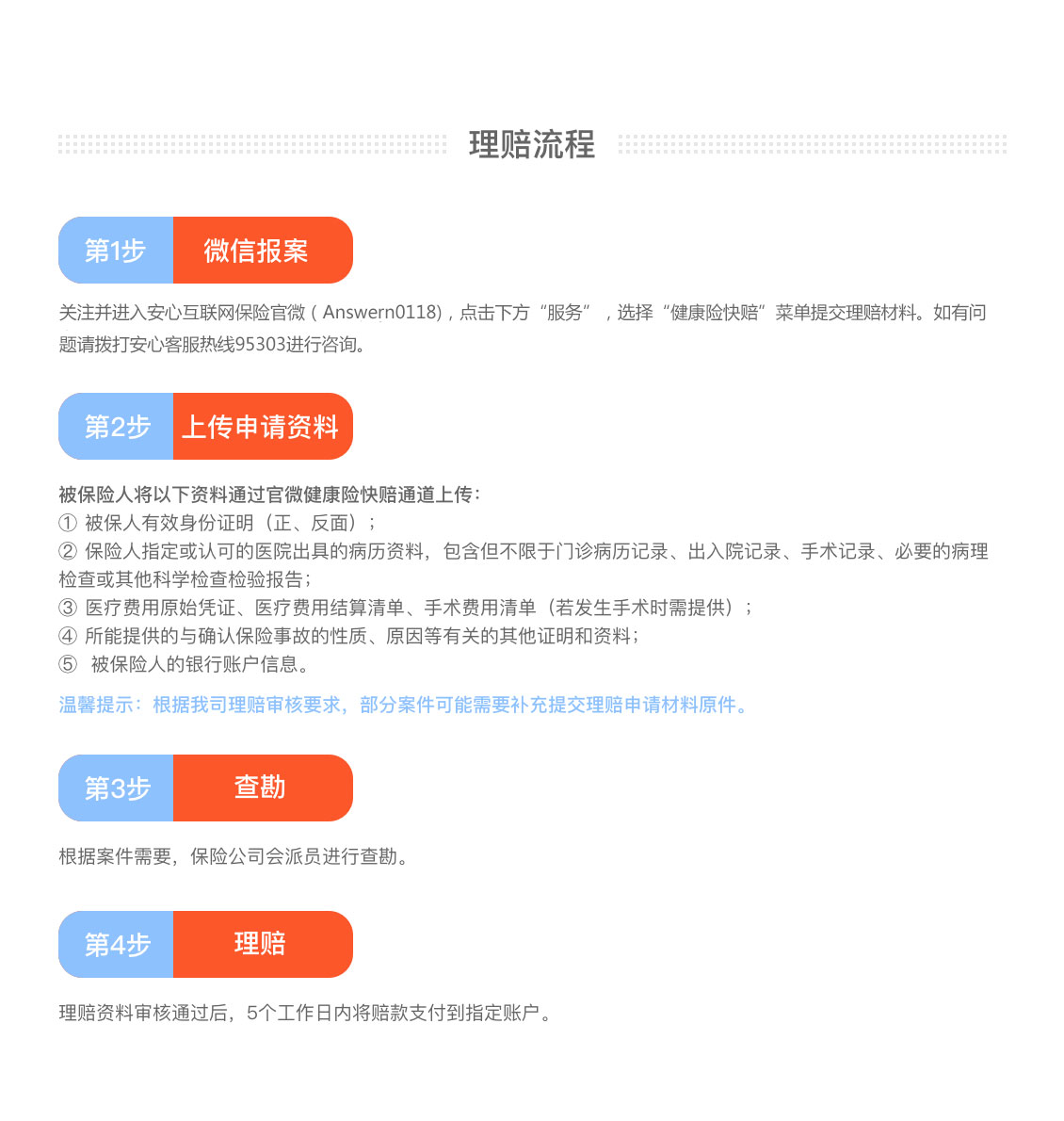 理赔流程

第1步 微信报案

关注并进入安心互联网保险官微（Answern0118），点击下方“服务”，选择“健康险快赔”菜单提交理赔材料。如有问题请拨打安心客服热线95303进行咨询。

第2步 上传申请资料

被保险人将以下资料通过官微健康险快赔通道上传：
① 被保人有效身份证明（正、反面）；
② 保险人指定或认可的医院出具的病历资料，包含但不限于门诊病历记录、出入院记录、手术记录、必要的病理检查或其他科学检查检验报告；
③ 医疗费用原始凭证、医疗费用结算清单、手术费用清单（若发生手术时需提供）；
④ 所能提供的与确认保险事故的性质、原因等有关的其他证明和资料；
⑤ 被保险人的银行账户信息。

温馨提示：根据我司理赔审核要求，部分案件可能需要补充提交理赔申请材料原件。

第3步 查勘

根据案件需要，保险公司会派员进行查勘。

第4步 理赔

理赔资料审核通过后，5个工作日内将赔款支付到指定账户。